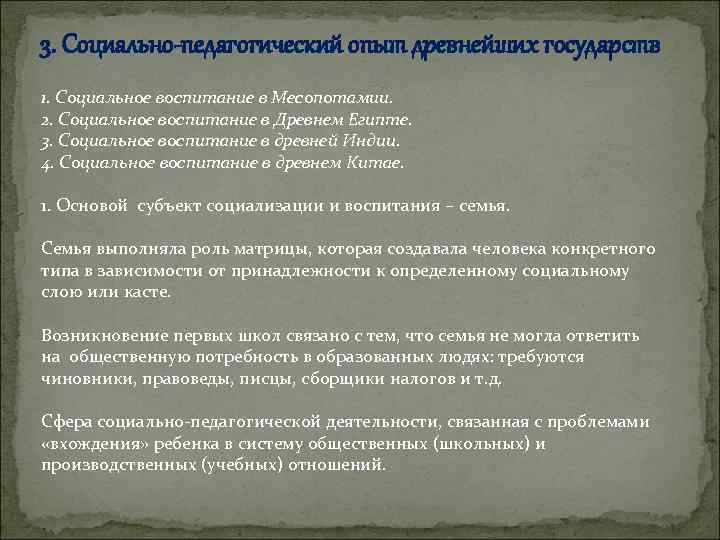 3. Социально-педагогический опыт древнейших государств

1. Социальное воспитание в Месопотамии.
2. Социальное воспитание в Древнем Египте.
3. Социальное воспитание в древней Индии.
4. Социальное воспитание в древнем Китае.

1. Основой субъект социализации и воспитания – семья.

Семья выполняла роль матрицы, которая создавала человека конкретного типа в зависимости от принадлежности к определенному социальному слою или касте.

Возникновение первых школ связано с тем, что семья не могла ответить на общественную потребность в образованных людях: требуются чиновники, правоведы, писцы, сборщики налогов и т.д.

Сфера социально-педагогической деятельности, связанная с проблемами «вхождения» ребенка в систему общественных (школьных) и производственных (учебных) отношений.